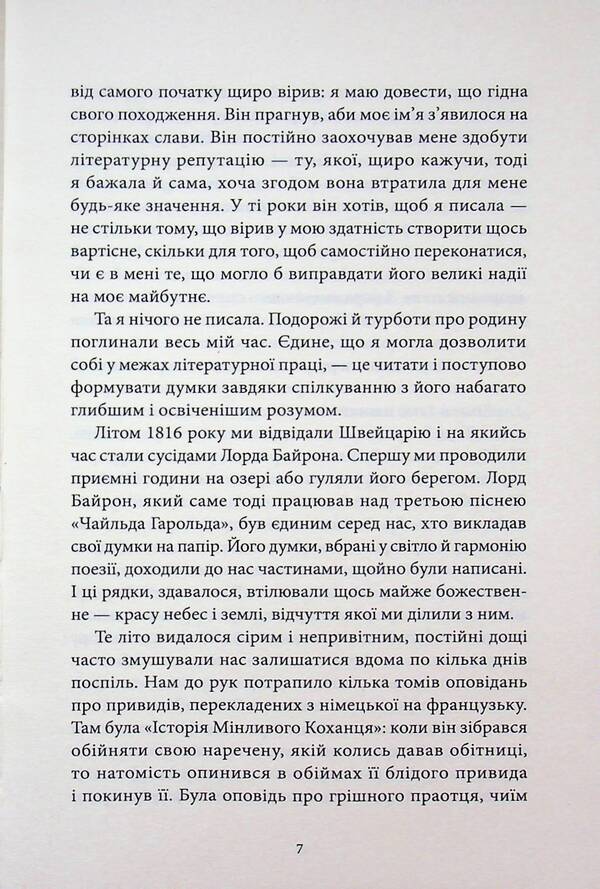 від самого початку щиро вірив: я маю довести, що гідна свого походження. Він прагнув, аби моє ім'я з'явилося на сторінках слави. Він постійно заохочував мене здобути літературну репутацію — ту, якої, щиро кажучи, тоді я бажала й сама, хоча згодом вона втратила для мене будь-яке значення. У ті роки він хотів, щоб я писала — не стільки тому, що вірив у мою здатність створити щось вартісне, скільки для того, щоб самостійно переконатися, чи є в мені те, що могло б виправдати його великі надії на моє майбутнє.

Та я нічого не писала. Подорожі й турботи про родину поглинали весь мій час. Єдине, що я могла дозволити собі у межах літературної праці, — це читати і поступово формувати думки завдяки спілкуванню з його набагато глибшим і освіченішим розумом.

Літом 1816 року ми відвідали Швейцарію і на якийсь час стали сусідами Лорда Байрона. Спершу ми проводили приємні години на озері або гуляли його берегом. Лорд Байрон, який саме тоді працював над третьою піснею «Чайльда Гарольда», був єдиним серед нас, хто викладав свої думки на папір. Його думки, вбрані у світло й гармонію поезії, доходили до нас частинами, щойно були написані. І ці рядки, здавалося, втілювали щось майже божественне — красу небес і землі, відчуття якої ми ділили з ним.

Те літо видалося сірим і непривітним, постійні дощі часто змушували нас залишатися вдома по кілька днів поспіль. Нам до рук потрапило кілька томів оповідань про привидів, перекладених з німецької на французьку. Там була «Історія Мінливого Коханця»: коли він зібрався обійняти свою наречену, якій колись давав обітниці, то натомість опинився в обіймах її блідого привида і покинув її. Була оповідь про грішного праотця, чиїм

7